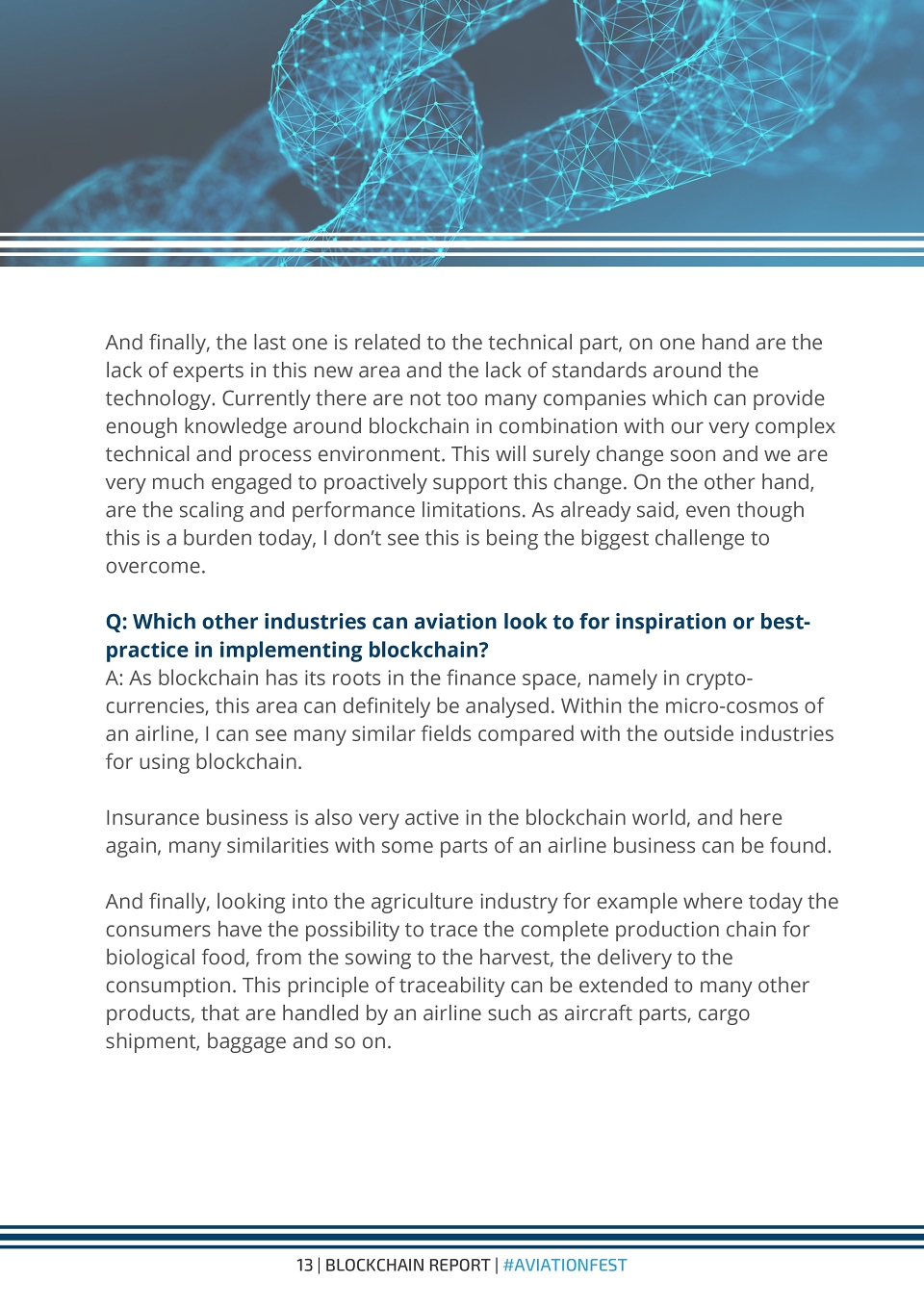 And finally, the last one is related to the technical part, on one hand are the lack of experts in this new area and the lack of standards around the technology. Currently there are not too many companies which can provide enough knowledge around blockchain in combination with our very complex technical and process environment. This will surely change soon and we are very much engaged to proactively support this change. On the other hand, are the scaling and performance limitations. As already said, even though this is a burden today, I don't see this is being the biggest challenge to overcome.

Q: Which other industries can aviation look to for inspiration or best-practice in implementing blockchain?
A: As blockchain has its roots in the finance space, namely in crypto-currencies, this area can definitely be analysed. Within the micro-cosmos of an airline, I can see many similar fields compared with the outside industries for using blockchain.

Insurance business is also very active in the blockchain world, and here again, many similarities with some parts of an airline business can be found.

And finally, looking into the agriculture industry for example where today the consumers have the possibility to trace the complete production chain for biological food, from the sowing to the harvest, the delivery to the consumption. This principle of traceability can be extended to many other products, that are handled by an airline such as aircraft parts, cargo shipment, baggage and so on.

13 | BLOCKCHAIN REPORT | #AVIATIONFEST